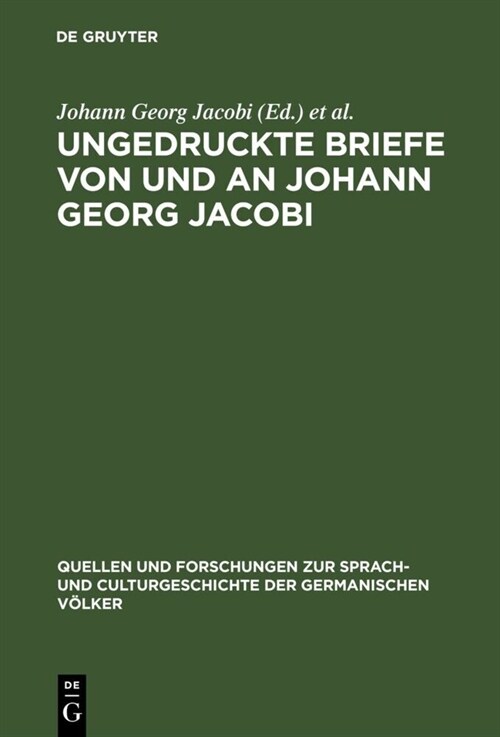 DE GRUYTER

Johann Georg Jacobi (Ed.) et al.

UNGEDRUCKTE BRIEFE VON UND AN JOHANN GEORG JACOBI

QUELLEN UND FORSCHUNGEN ZUR SPRACH- UND CULTURGESCHICHTE DER GERMANISCHEN VÖLKER

DE
G